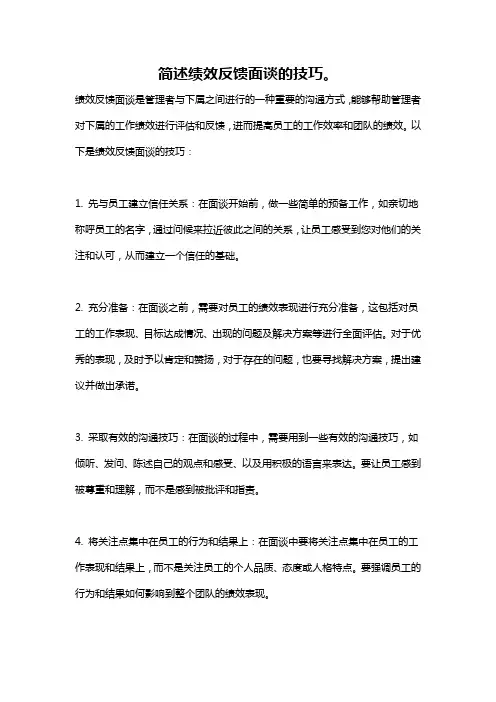 简述绩效反馈面谈的技巧。

绩效反馈面谈是管理者与下属之间进行的一种重要的沟通方式，能够帮助管理者对下属的工作绩效进行评估和反馈，进而提高员工的工作效率和团队的绩效。以下是绩效反馈面谈的技巧：

1. 先与员工建立信任关系：在面谈开始前，做一些简单的预备工作，如亲切地称呼员工的名字，通过问候来拉近彼此之间的关系，让员工感受到您对他们的关注和认可，从而建立一个信任的基础。

2. 充分准备：在面谈之前，需要对员工的绩效表现进行充分准备，这包括对员工的工作表现、目标达成情况、出现的问题及解决方案等进行全面评估。对于优秀的表现，及时予以肯定和赞扬，对于存在的问题，也要寻找解决方案，提出建议并做出承诺。

3. 采取有效的沟通技巧：在面谈的过程中，需要用到一些有效的沟通技巧，如倾听、发问、陈述自己的观点和感受、以及用积极的语言来表达。要让员工感到被尊重和理解，而不是感到被批评和指责。

4. 将关注点集中在员工的行为和结果上：在面谈中要将关注点集中在员工的工作表现和结果上，而不是关注员工的个人品质、态度或人格特点。要强调员工的行为和结果如何影响到整个团队的绩效表现。